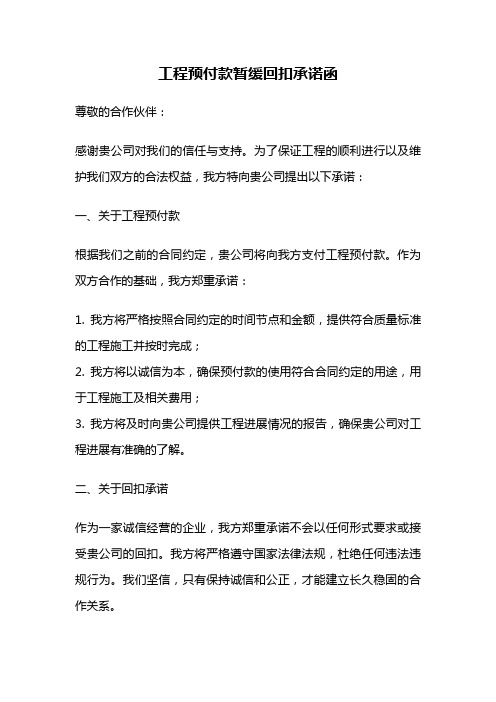 工程预付款暂缓回扣承诺函

尊敬的合作伙伴：

感谢贵公司对我们的信任与支持。为了保证工程的顺利进行以及维护我们双方的合法权益，我方特向贵公司提出以下承诺：

一、关于工程预付款

根据我们之前的合同约定，贵公司将向我方支付工程预付款。作为双方合作的基础，我方郑重承诺：

1. 我方将严格按照合同约定的时间节点和金额，提供符合质量标准的工程施工并按时完成；
2. 我方将以诚信为本，确保预付款的使用符合合同约定的用途，用于工程施工及相关费用；
3. 我方将及时向贵公司提供工程进展情况的报告，确保贵公司对工程进展有准确的了解。

二、关于回扣承诺

作为一家诚信经营的企业，我方郑重承诺不会以任何形式要求或接受贵公司的回扣。我方将严格遵守国家法律法规，杜绝任何违法违规行为。我们坚信，只有保持诚信和公正，才能建立长久稳固的合作关系。